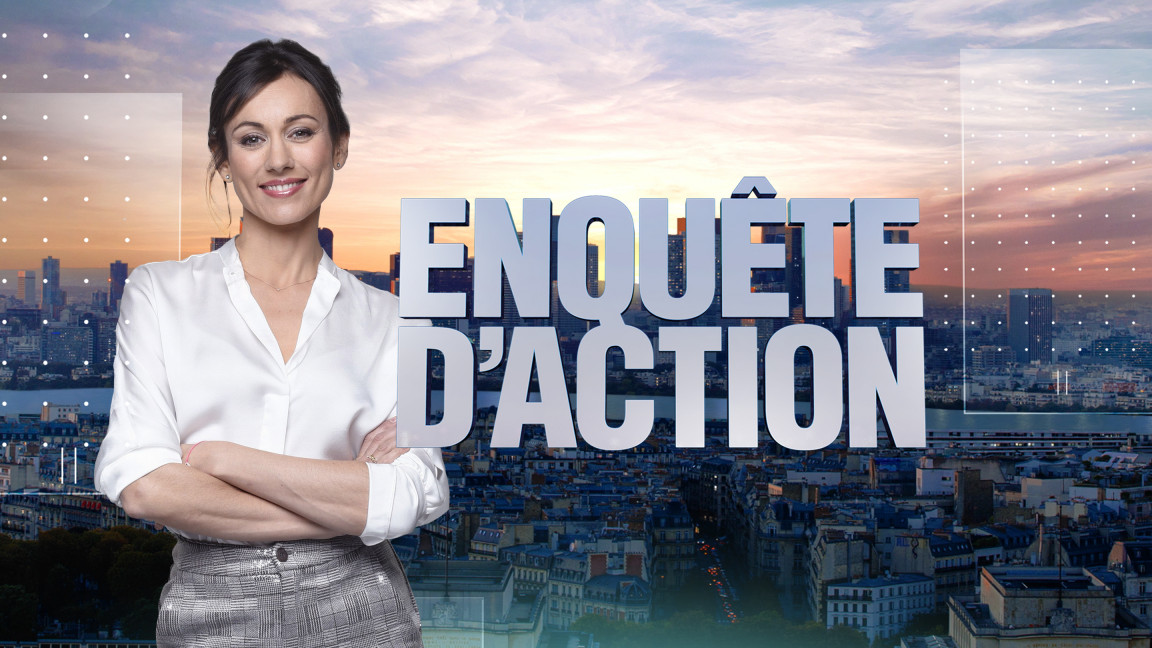 ENQUÊTE D'ACTION